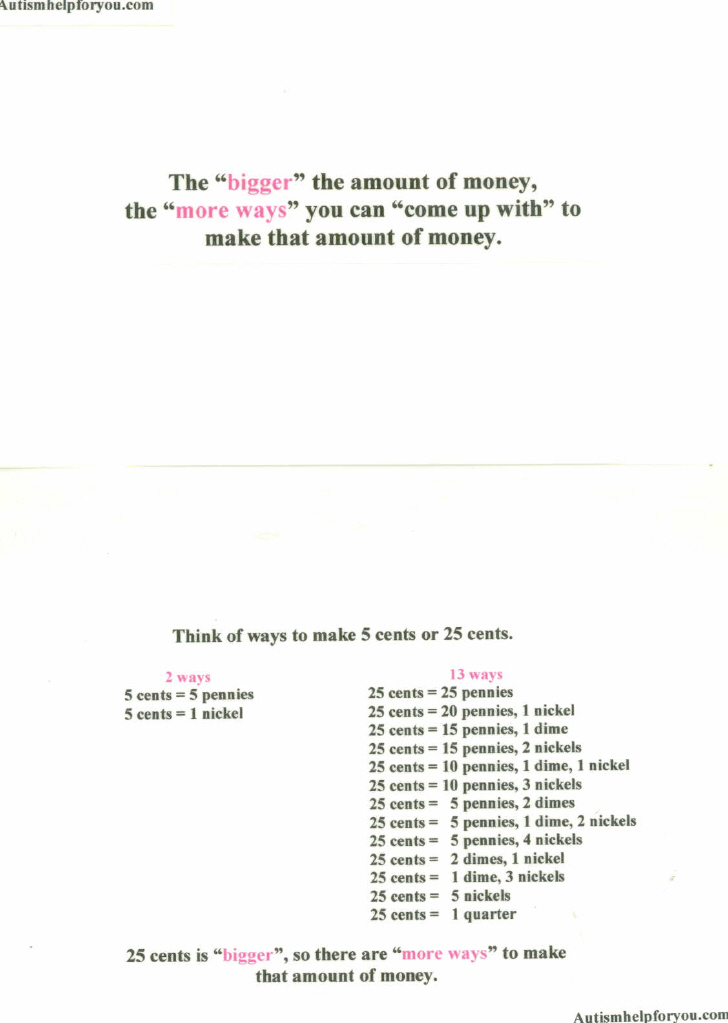 Autismhelpforyou.com

The “bigger” the amount of money, the “more ways” you can “come up with” to make that amount of money.

Think of ways to make 5 cents or 25 cents.

2 ways
5 cents = 5 pennies
5 cents = 1 nickel

13 ways
25 cents = 25 pennies
25 cents = 20 pennies, 1 nickel
25 cents = 15 pennies, 1 dime
25 cents = 15 pennies, 2 nickels
25 cents = 10 pennies, 1 dime, 1 nickel
25 cents = 10 pennies, 3 nickels
25 cents = 5 pennies, 2 dimes
25 cents = 5 pennies, 1 dime, 2 nickels
25 cents = 5 pennies, 4 nickels
25 cents = 2 dimes, 1 nickel
25 cents = 1 dime, 3 nickels
25 cents = 5 nickels
25 cents = 1 quarter

25 cents is “bigger”, so there are “more ways” to make that amount of money.

Autismhelpforyou.com